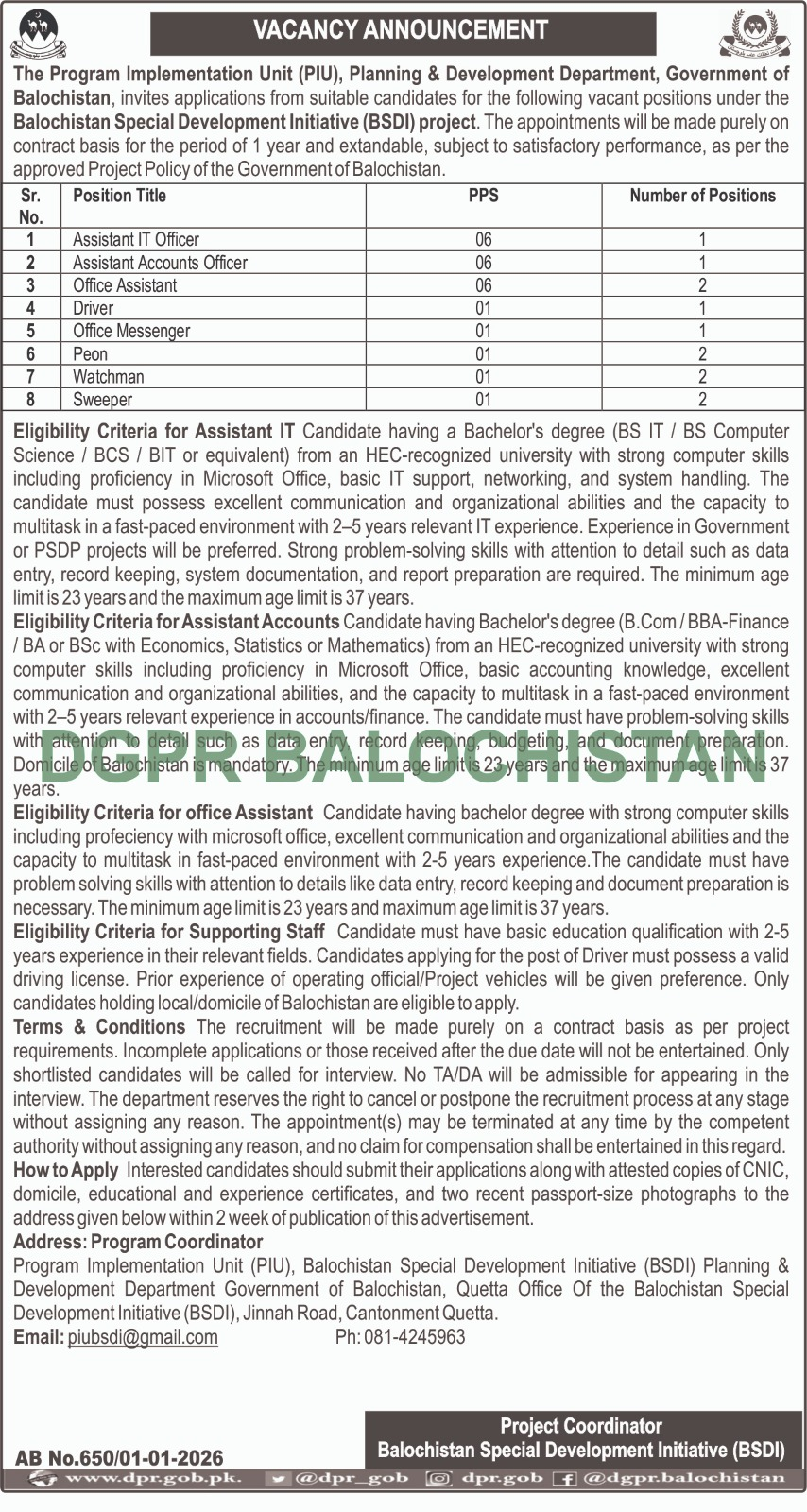 VACANCY ANNOUNCEMENT

The Program Implementation Unit (PIU), Planning & Development Department, Government of Balochistan, invites applications from suitable candidates for the following vacant positions under the Balochistan Special Development Initiative (BSDI) project. The appointments will be made purely on contract basis for the period of 1 year and extandable, subject to satisfactory performance, as per the approved Project Policy of the Government of Balochistan.

| Sr. No. | Position Title | PPS | Number of Positions |
|---|---|---|---|
| 1 | Assistant IT Officer | 06 | 1 |
| 2 | Assistant Accounts Officer | 06 | 1 |
| 3 | Office Assistant | 06 | 2 |
| 4 | Driver | 01 | 1 |
| 5 | Office Messenger | 01 | 1 |
| 6 | Peon | 01 | 2 |
| 7 | Watchman | 01 | 2 |
| 8 | Sweeper | 01 | 2 |

Eligibility Criteria for Assistant IT Candidate having a Bachelor's degree (BS IT / BS Computer Science / BCS / BIT or equivalent) from an HEC-recognized university with strong computer skills including proficiency in Microsoft Office, basic IT support, networking, and system handling. The candidate must possess excellent communication and organizational abilities and the capacity to multitask in a fast-paced environment with 2–5 years relevant IT experience. Experience in Government or PSDP projects will be preferred. Strong problem-solving skills with attention to detail such as data entry, record keeping, system documentation, and report preparation are required. The minimum age limit is 23 years and the maximum age limit is 37 years.
Eligibility Criteria for Assistant Accounts Candidate having Bachelor's degree (B.Com / BBA-Finance / BA or BSc with Economics, Statistics or Mathematics) from an HEC-recognized university with strong computer skills including proficiency in Microsoft Office, basic accounting knowledge, excellent communication and organizational abilities, and the capacity to multitask in a fast-paced environment with 2–5 years relevant experience in accounts/finance. The candidate must have problem-solving skills with attention to detail such as data entry, record keeping, budgeting, and document preparation. Domicile of Balochistan is mandatory. The minimum age limit is 23 years and the maximum age limit is 37 years.
DGPR BALOCHISTAN
Eligibility Criteria for office Assistant Candidate having bachelor degree with strong computer skills including profeciency with microsoft office, excellent communication and organizational abilities and the capacity to multitask in fast-paced environment with 2-5 years experience.The candidate must have problem solving skills with attention to details like data entry, record keeping and document preparation is necessary. The minimum age limit is 23 years and maximum age limit is 37 years.
Eligibility Criteria for Supporting Staff Candidate must have basic education qualification with 2-5 years experience in their relevant fields. Candidates applying for the post of Driver must possess a valid driving license. Prior experience of operating official/Project vehicles will be given preference. Only candidates holding local/domicile of Balochistan are eligible to apply.
Terms & Conditions The recruitment will be made purely on a contract basis as per project requirements. Incomplete applications or those received after the due date will not be entertained. Only shortlisted candidates will be called for interview. No TA/DA will be admissible for appearing in the interview. The department reserves the right to cancel or postpone the recruitment process at any stage without assigning any reason. The appointment(s) may be terminated at any time by the competent authority without assigning any reason, and no claim for compensation shall be entertained in this regard.
How to Apply Interested candidates should submit their applications along with attested copies of CNIC, domicile, educational and experience certificates, and two recent passport-size photographs to the address given below within 2 week of publication of this advertisement.
Address: Program Coordinator
Program Implementation Unit (PIU), Balochistan Special Development Initiative (BSDI) Planning & Development Department Government of Balochistan, Quetta Office Of the Balochistan Special Development Initiative (BSDI), Jinnah Road, Cantonment Quetta.
Email: piubsdi@gmail.com Ph: 081-4245963

Project Coordinator
Balochistan Special Development Initiative (BSDI)

AB No.650/01-01-2026

www.dpr.gob.pk. @dpr_gob dpr.gob @dgpr.balochistan